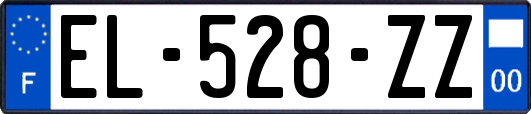 F
EL-528-ZZ
00